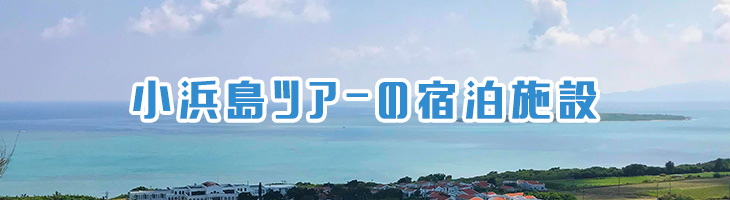 小浜島ツアーの宿泊施設